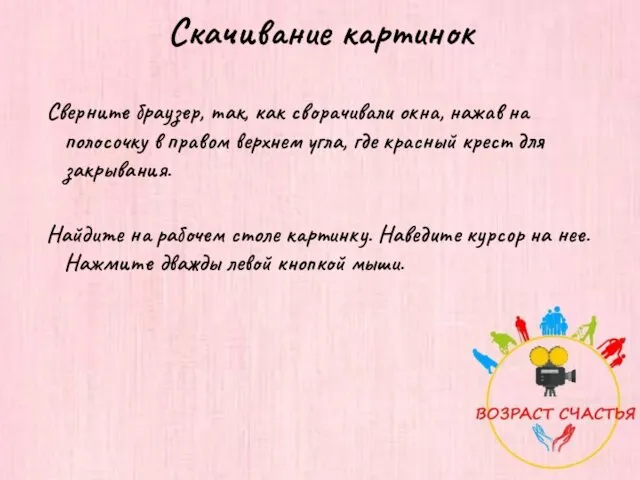 Скачивание картинок

Сверните браузер, так, как сворачивали окна, нажав на полосочку в правом верхнем угла, где красный крест для закрывания.

Найдите на рабочем столе картинку. Наведите курсор на нее. Нажмите дважды левой кнопкой мыши.

ВОЗРАСТ СЧАСТЬЯ